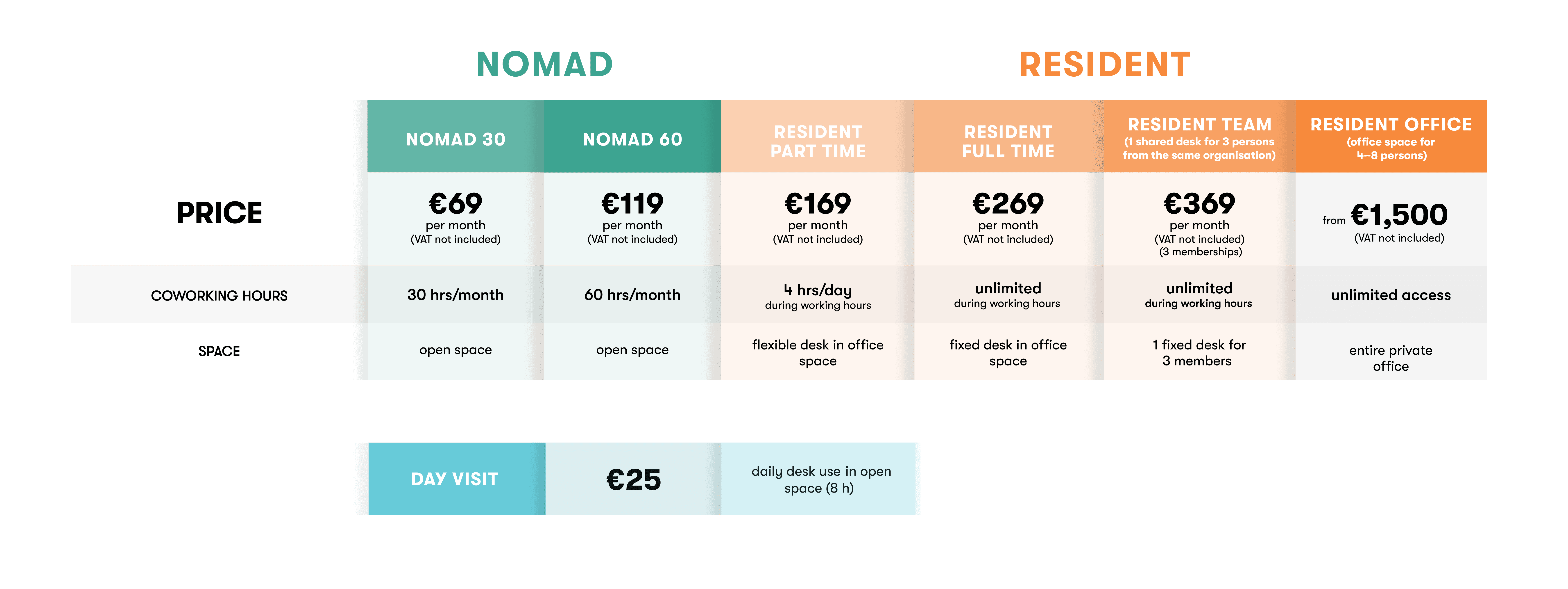 NOMAD

RESIDENT

| | NOMAD 30 | NOMAD 60 | RESIDENT PART TIME | RESIDENT FULL TIME | RESIDENT TEAM (1 shared desk for 3 persons from the same organisation) | RESIDENT OFFICE (office space for 4–8 persons) |
|---|---|---|---|---|---|---|
| PRICE | €69 per month (VAT not included) | €119 per month (VAT not included) | €169 per month (VAT not included) | €269 per month (VAT not included) | €369 per month (VAT not included) (3 memberships) | from €1,500 (VAT not included) |
| COWORKING HOURS | 30 hrs/month | 60 hrs/month | 4 hrs/day during working hours | unlimited during working hours | unlimited during working hours | unlimited access |
| SPACE | open space | open space | flexible desk in office space | fixed desk in office space | 1 fixed desk for 3 members | entire private office |

| DAY VISIT | €25 | daily desk use in open space (8 h) |
|---|---|---|